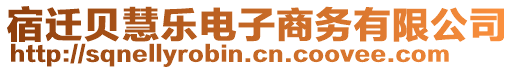 宿迁贝慧乐电子商务有限公司
http://sqnellyrobin.cn.coovee.com